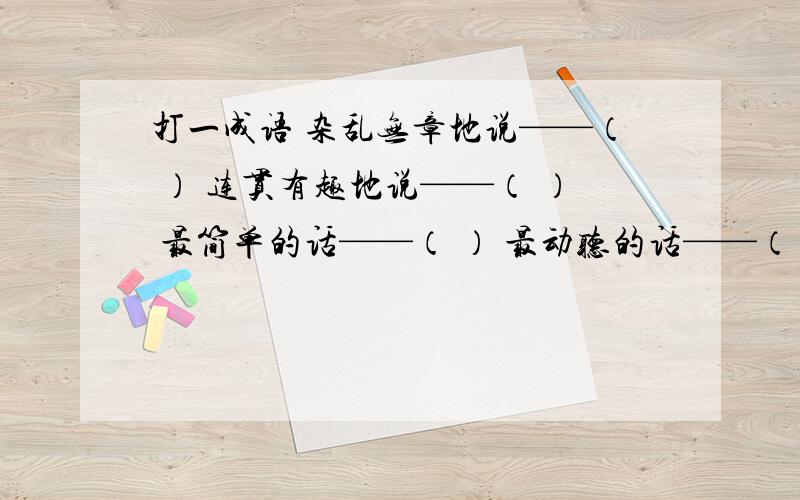 打一成语 杂乱无章地说——（ ） 连贯有趣地说——（ ） 最简单的话——（ ） 最动听的话——（